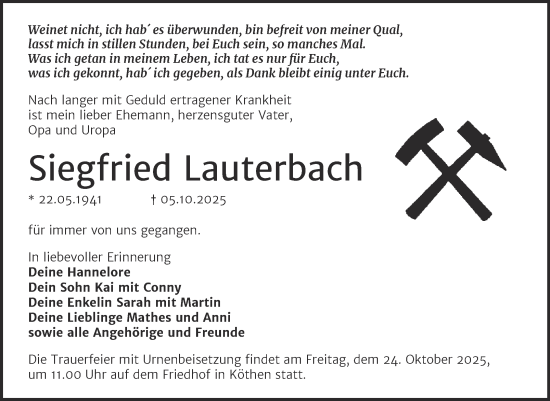 Weinet nicht, ich hab´ es überwunden, bin befreit von meiner Qual,
lasst mich in stillen Stunden, bei Euch sein, so manches Mal.
Was ich getan in meinem Leben, ich tat es nur für Euch,
was ich gekonnt, hab´ ich gegeben, als Dank bleibt einig unter Euch.

Nach langer mit Geduld ertragener Krankheit ist mein lieber Ehemann, herzensguter Vater, Opa und Uropa

Siegfried Lauterbach

* 22.05.1941 † 05.10.2025

für immer von uns gegangen.

In liebevoller Erinnerung
Deine Hannelore
Dein Sohn Kai mit Conny
Deine Enkelin Sarah mit Martin
Deine Lieblinge Mathes und Anni
sowie alle Angehörige und Freunde

Die Trauerfeier mit Urnenbeisetzung findet am Freitag, dem 24. Oktober 2025, um 11.00 Uhr auf dem Friedhof in Köthen statt.